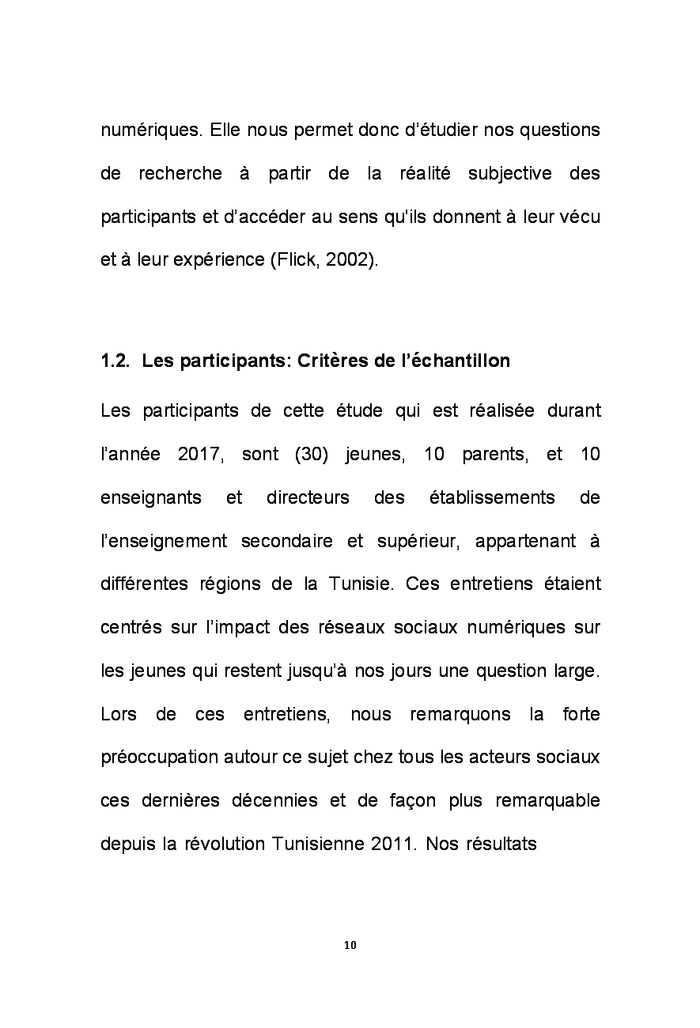 numériques. Elle nous permet donc d'étudier nos questions de recherche à partir de la réalité subjective des participants et d'accéder au sens qu'ils donnent à leur vécu et à leur expérience (Flick, 2002).

1.2. Les participants: Critères de l'échantillon

Les participants de cette étude qui est réalisée durant l'année 2017, sont (30) jeunes, 10 parents, et 10 enseignants et directeurs des établissements de l'enseignement secondaire et supérieur, appartenant à différentes régions de la Tunisie. Ces entretiens étaient centrés sur l'impact des réseaux sociaux numériques sur les jeunes qui restent jusqu'à nos jours une question large. Lors de ces entretiens, nous remarquons la forte préoccupation autour ce sujet chez tous les acteurs sociaux ces dernières décennies et de façon plus remarquable depuis la révolution Tunisienne 2011. Nos résultats

10